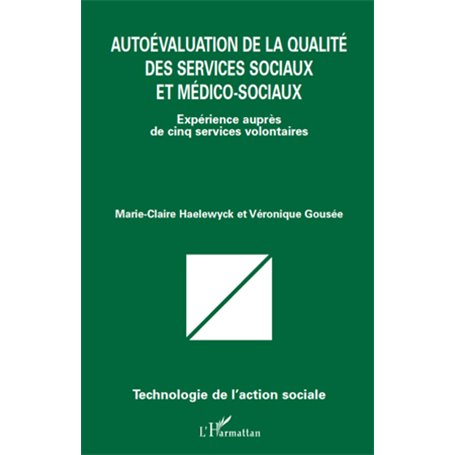 AUTOÉVALUATION DE LA QUALITÉ DES SERVICES SOCIAUX ET MÉDICO-SOCIAUX

Expérience auprès de cinq services volontaires

Marie-Claire Haelewyck et Véronique Gousée

Technologie de l'action sociale

L'Harmattan